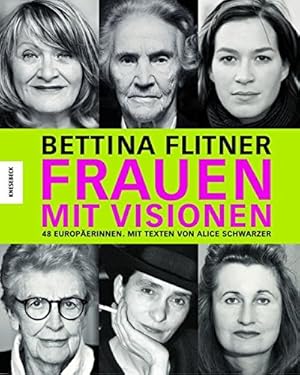 KNESEBECK

BETTINA FLITNER

FRAUEN MIT VISIONEN

48 EUROPÄERINNEN. MIT TEXTEN VON ALICE SCHWARZER